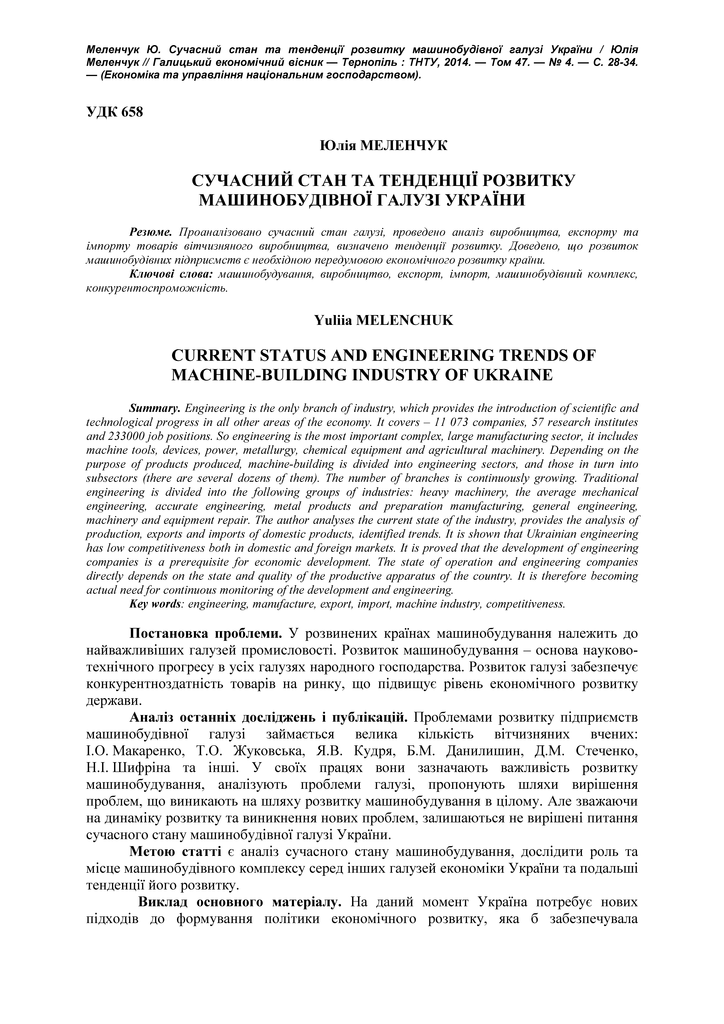 Меленчук Ю. Сучасний стан та тенденції розвитку машинобудівної галузі України / Юлія Меленчук // Галицький економічний вісник — Тернопіль : ТНТУ, 2014. — Том 47. — № 4. — С. 28-34. — (Економіка та управління національним господарством).

УДК 658

Юлія МЕЛЕНЧУК

СУЧАСНИЙ СТАН ТА ТЕНДЕНЦІЇ РОЗВИТКУ МАШИНОБУДІВНОЇ ГАЛУЗІ УКРАЇНИ

Резюме. Проаналізовано сучасний стан галузі, проведено аналіз виробництва, експорту та імпорту товарів вітчизняного виробництва, визначено тенденції розвитку. Доведено, що розвиток машинобудівних підприємств є необхідною передумовою економічного розвитку країни.
Ключові слова: машинобудування, виробництво, експорт, імпорт, машинобудівний комплекс, конкурентоспроможність.

Yuliia MELENCHUK

CURRENT STATUS AND ENGINEERING TRENDS OF MACHINE-BUILDING INDUSTRY OF UKRAINE

Summary. Engineering is the only branch of industry, which provides the introduction of scientific and technological progress in all other areas of the economy. It covers – 11 073 companies, 57 research institutes and 233000 job positions. So engineering is the most important complex, large manufacturing sector, it includes machine tools, devices, power, metallurgy, chemical equipment and agricultural machinery. Depending on the purpose of products produced, machine-building is divided into engineering sectors, and those in turn into subsectors (there are several dozens of them). The number of branches is continuously growing. Traditional engineering is divided into the following groups of industries: heavy machinery, the average mechanical engineering, accurate engineering, metal products and preparation manufacturing, general engineering, machinery and equipment repair. The author analyses the current state of the industry, provides the analysis of production, exports and imports of domestic products, identified trends. It is shown that Ukrainian engineering has low competitiveness both in domestic and foreign markets. It is proved that the development of engineering companies is a prerequisite for economic development. The state of operation and engineering companies directly depends on the state and quality of the productive apparatus of the country. It is therefore becoming actual need for continuous monitoring of the development and engineering.
Key words: engineering, manufacture, export, import, machine industry, competitiveness.

Постановка проблеми. У розвинених країнах машинобудування належить до найважливіших галузей промисловості. Розвиток машинобудування – основа науково-технічного прогресу в усіх галузях народного господарства. Розвиток галузі забезпечує конкурентноздатність товарів на ринку, що підвищує рівень економічного розвитку держави.

Аналіз останніх досліджень і публікацій. Проблемами розвитку підприємств машинобудівної галузі займається велика кількість вітчизняних вчених: І.О. Макаренко, Т.О. Жуковська, Я.В. Кудря, Б.М. Данилишин, Д.М. Стеченко, Н.І. Шифріна та інші. У своїх працях вони зазначають важливість розвитку машинобудування, аналізують проблеми галузі, пропонують шляхи вирішення проблем, що виникають на шляху розвитку машинобудування в цілому. Але зважаючи на динаміку розвитку та виникнення нових проблем, залишаються не вирішені питання сучасного стану машинобудівної галузі України.

Метою статті є аналіз сучасного стану машинобудування, дослідити роль та місце машинобудівного комплексу серед інших галузей економіки України та подальші тенденції його розвитку.

Виклад основного матеріалу. На даний момент Україна потребує нових підходів до формування політики економічного розвитку, яка б забезпечувала